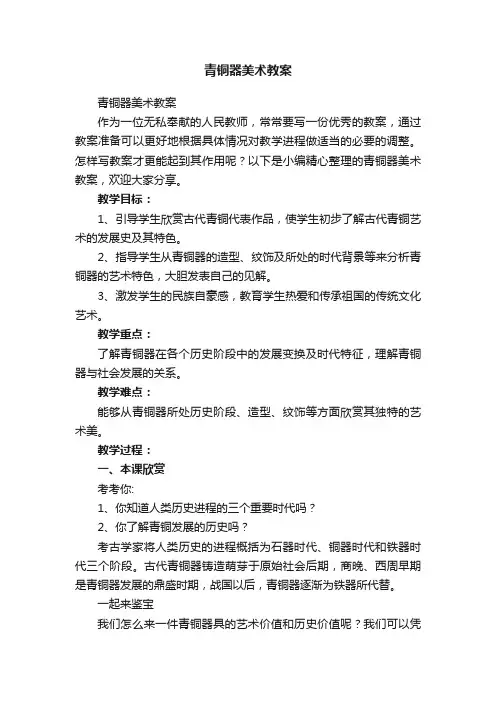 青铜器美术教案

青铜器美术教案

作为一位无私奉献的人民教师，常常要写一份优秀的教案，通过教案准备可以更好地根据具体情况对教学进程做适当的必要的调整。怎样写教案才更能起到其作用呢？以下是小编精心整理的青铜器美术教案，欢迎大家分享。

教学目标：

1、引导学生欣赏古代青铜代表作品，使学生初步了解古代青铜艺术的发展史及其特色。

2、指导学生从青铜器的造型、纹饰及所处的时代背景等来分析青铜器的艺术特色，大胆发表自己的见解。

3、激发学生的民族自豪感，教育学生热爱和传承祖国的传统文化艺术。

教学重点：

了解青铜器在各个历史阶段中的发展变换及时代特征，理解青铜器与社会发展的关系。

教学难点：

能够从青铜器所处历史阶段、造型、纹饰等方面欣赏其独特的艺术美。

教学过程：

一、本课欣赏

考考你:

1、你知道人类历史进程的三个重要时代吗？

2、你了解青铜发展的历史吗？

考古学家将人类历史的进程概括为石器时代、铜器时代和铁器时代三个阶段。古代青铜器铸造萌芽于原始社会后期，商晚、西周早期是青铜器发展的鼎盛时期，战国以后，青铜器逐渐为铁器所代替。

一起来鉴宝

我们怎么来一件青铜器具的艺术价值和历史价值呢？我们可以凭